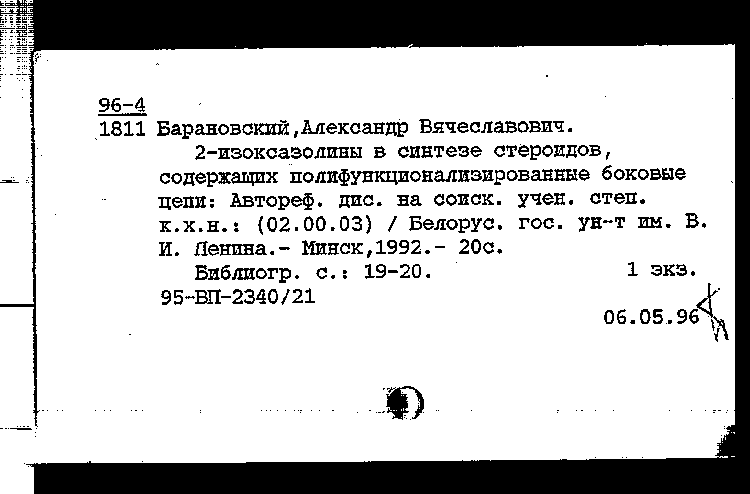 96-4
1811 Барановский,Александр Вячеславович.
2-изоксазолины в синтезе стероидов, содержащих полифункционализированные боковые цепи: Автореф. дис. на соиск. учен. степ. к.х.н.: (02.00.03) / Белорус. гос. ун-т им. В. И. Ленина.- Минск,1992.- 20с.
Библиогр. с.: 19-20.　　1 экз.
95-ВП-2340/21
06.05.96